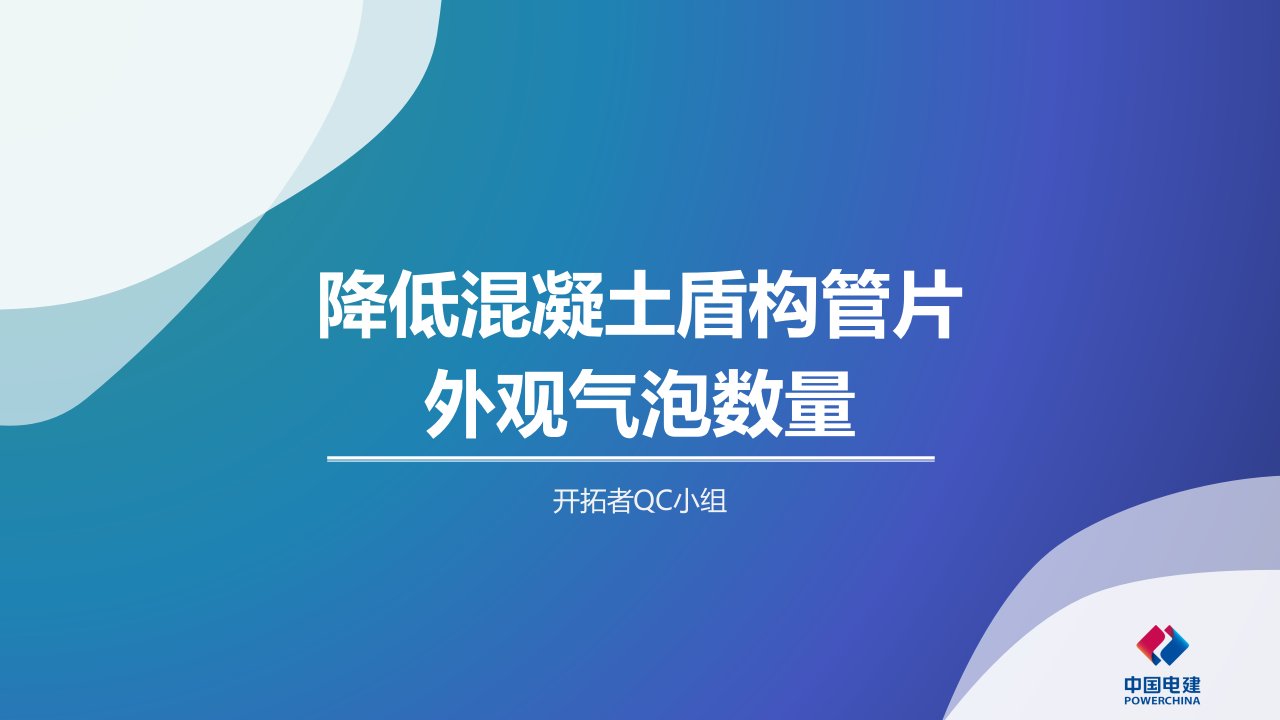 降低混凝土盾构管片外观气泡数量

开拓者QC小组

中国电建
POWERCHINA